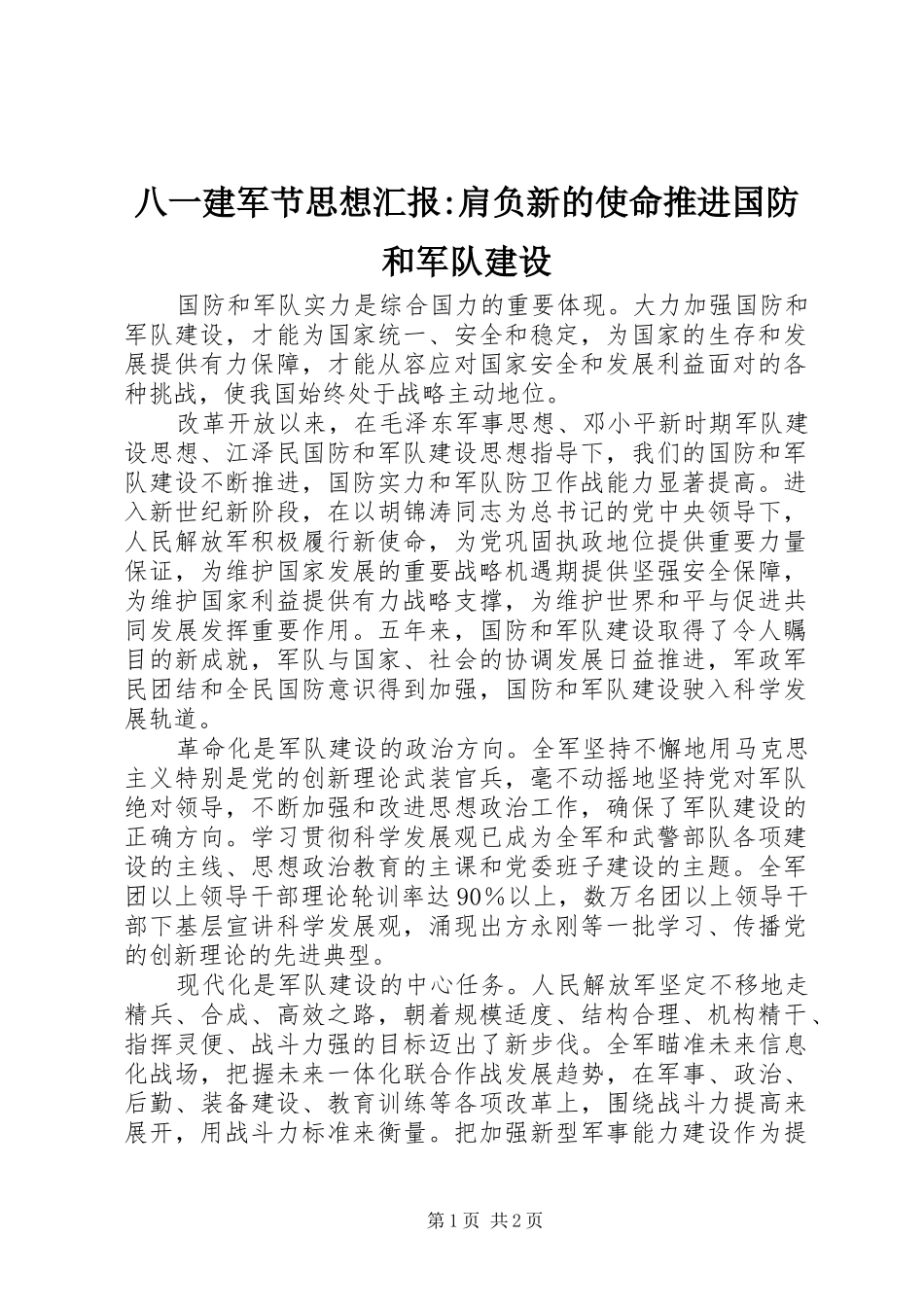 八一建军节思想汇报:肩负新的使命推进国防和军队建设

国防和军队实力是综合国力的重要体现。大力加强国防和军队建设，才能为国家统一、安全和稳定，为国家的生存和发展提供有力保障，才能从容应对国家安全和发展利益面对的各种挑战，使我国始终处于战略主动地位。

改革开放以来，在毛泽东军事思想、邓小平新时期军队建设思想、江泽民国防和军队建设思想指导下，我们的国防和军队建设不断推进，国防实力和军队防卫作战能力显著提高。进入新世纪新阶段，在以胡锦涛同志为总书记的党中央领导下，人民解放军积极履行新使命，为党巩固执政地位提供重要力量保证，为维护国家发展的重要战略机遇期提供坚强安全保障，为维护国家利益提供有力战略支撑，为维护世界和平与促进共同发展发挥重要作用。五年来，国防和军队建设取得了令人瞩目的新成就，军队与国家、社会的协调发展日益推进，军政军民团结和全民国防意识得到加强，国防和军队建设驶入科学发展轨道。

革命化是军队建设的政治方向。全军坚持不懈地用马克思主义特别是党的创新理论武装官兵，毫不动摇地坚持党对军队绝对领导，不断加强和改进思想政治工作，确保了军队建设的正确方向。学习贯彻科学发展观已成为全军和武警部队各项建设的主线、思想政治教育的主课和党委班子建设的主题。全军团以上领导干部理论轮训率达90%以上，数万名团以上领导干部下基层宣讲科学发展观，涌现出方永刚等一批学习、传播党的创新理论的先进典型。

现代化是军队建设的中心任务。人民解放军坚定不移地走精兵、合成、高效之路，朝着规模适度、结构合理、机构精干、指挥灵便、战斗力强的目标迈出了新步伐。全军瞄准未来信息化战场，把握未来一体化联合作战发展趋势，在军事、政治、后勤、装备建设、教育训练等各项改革上，围绕战斗力提高来展开，用战斗力标准来衡量。把加强新型军事能力建设作为提

第1页 共2页